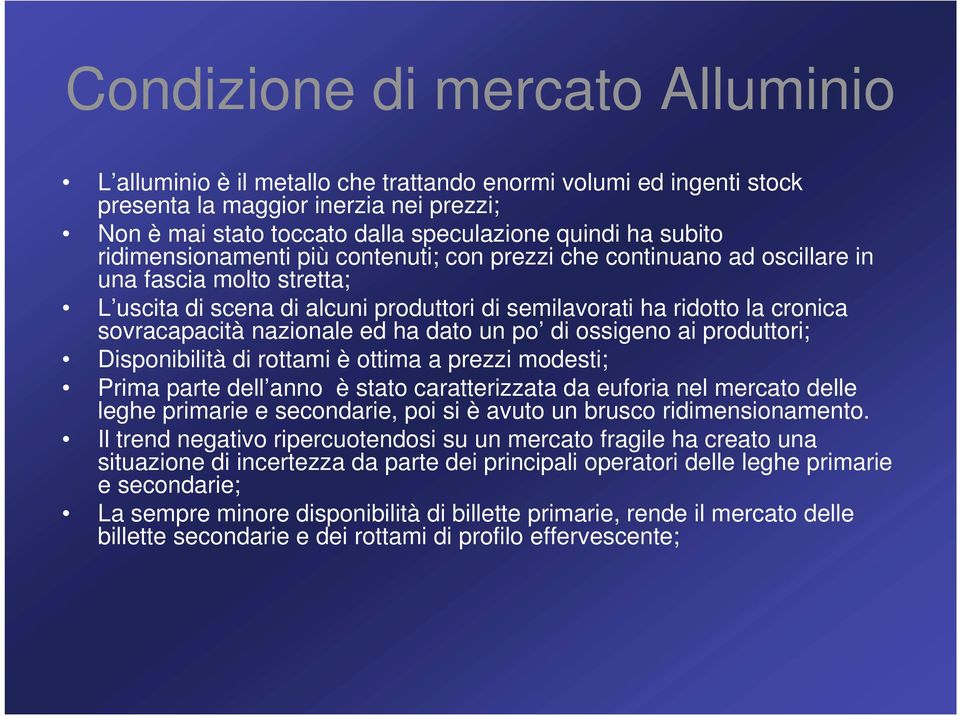 Condizione di mercato Alluminio

• L'alluminio è il metallo che trattando enormi volumi ed ingenti stock presenta la maggior inerzia nei prezzi;
• Non è mai stato toccato dalla speculazione quindi ha subito ridimensionamenti più contenuti; con prezzi che continuano ad oscillare in una fascia molto stretta;
• L'uscita di scena di alcuni produttori di semilavorati ha ridotto la cronica sovracapacità nazionale ed ha dato un po' di ossigeno ai produttori;
• Disponibilità di rottami è ottima a prezzi modesti;
• Prima parte dell'anno è stato caratterizzata da euforia nel mercato delle leghe primarie e secondarie, poi si è avuto un brusco ridimensionamento.
• Il trend negativo ripercuotendosi su un mercato fragile ha creato una situazione di incertezza da parte dei principali operatori delle leghe primarie e secondarie;
• La sempre minore disponibilità di billette primarie, rende il mercato delle billette secondarie e dei rottami di profilo effervescente;